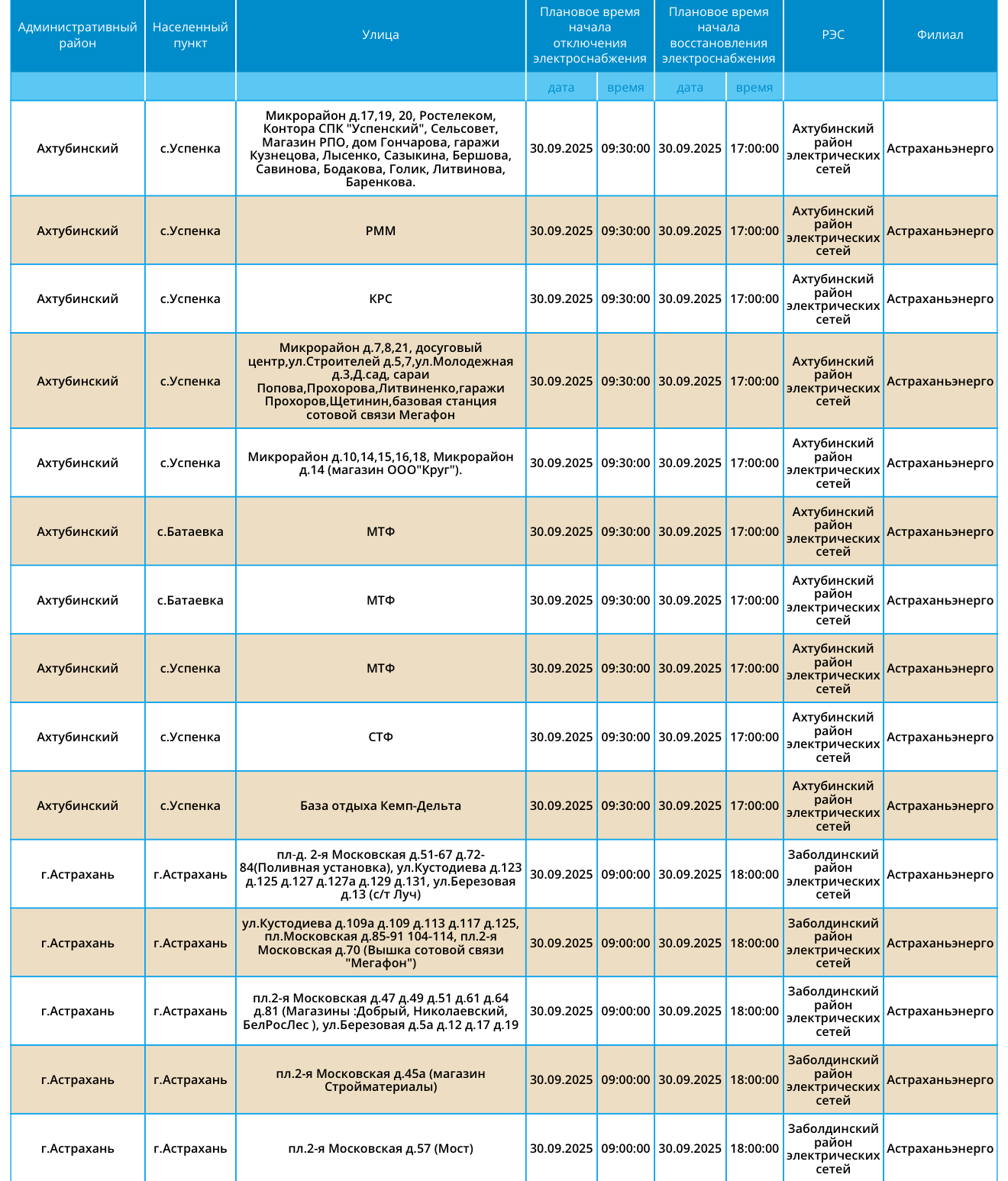 | Административный район | Населенный пункт | Улица | Плановое время начала отключения электроснабжения | | Плановое время начала восстановления электроснабжения | | РЭС | Филиал |
|---|---|---|---|---|---|---|---|---|
| | | | дата | время | дата | время | | |
| Ахтубинский | с.Успенка | Микрорайон д.17,19, 20, Ростелеком, Контора СПК "Успенский", Сельсовет, Магазин РПО, дом Гончарова, гаражи Кузнецова, Лысенко, Сазыкина, Бершова, Савинова, Бодакова, Голик, Литвинова, Баренкова. | 30.09.2025 | 09:30:00 | 30.09.2025 | 17:00:00 | Ахтубинский район электрических сетей | Астраханьэнерго |
| Ахтубинский | с.Успенка | РММ | 30.09.2025 | 09:30:00 | 30.09.2025 | 17:00:00 | Ахтубинский район электрических сетей | Астраханьэнерго |
| Ахтубинский | с.Успенка | КРС | 30.09.2025 | 09:30:00 | 30.09.2025 | 17:00:00 | Ахтубинский район электрических сетей | Астраханьэнерго |
| Ахтубинский | с.Успенка | Микрорайон д.7,8,21, досуговый центр,ул.Строителей д.5,7,ул.Молодежная д.3,Д.сад, сараи Попова,Прохорова,Литвиненко,гаражи Прохоров,Щетинин,базовая станция сотовой связи Мегафон | 30.09.2025 | 09:30:00 | 30.09.2025 | 17:00:00 | Ахтубинский район электрических сетей | Астраханьэнерго |
| Ахтубинский | с.Успенка | Микрорайон д.10,14,15,16,18, Микрорайон д.14 (магазин ООО"Круг"). | 30.09.2025 | 09:30:00 | 30.09.2025 | 17:00:00 | Ахтубинский район электрических сетей | Астраханьэнерго |
| Ахтубинский | с.Батаевка | МТФ | 30.09.2025 | 09:30:00 | 30.09.2025 | 17:00:00 | Ахтубинский район электрических сетей | Астраханьэнерго |
| Ахтубинский | с.Батаевка | МТФ | 30.09.2025 | 09:30:00 | 30.09.2025 | 17:00:00 | Ахтубинский район электрических сетей | Астраханьэнерго |
| Ахтубинский | с.Успенка | МТФ | 30.09.2025 | 09:30:00 | 30.09.2025 | 17:00:00 | Ахтубинский район электрических сетей | Астраханьэнерго |
| Ахтубинский | с.Успенка | СТФ | 30.09.2025 | 09:30:00 | 30.09.2025 | 17:00:00 | Ахтубинский район электрических сетей | Астраханьэнерго |
| Ахтубинский | с.Успенка | База отдыха Кемп-Дельта | 30.09.2025 | 09:30:00 | 30.09.2025 | 17:00:00 | Ахтубинский район электрических сетей | Астраханьэнерго |
| г.Астрахань | г.Астрахань | пл-д. 2-я Московская д.51-67 д.72-84(Поливная установка), ул.Кустодиева д.123 д.125 д.127 д.127а д.129 д.131, ул.Березовая д.13 (с/т Луч) | 30.09.2025 | 09:00:00 | 30.09.2025 | 18:00:00 | Заболдинский район электрических сетей | Астраханьэнерго |
| г.Астрахань | г.Астрахань | ул.Кустодиева д.109а д.109 д.113 д.117 д.125, пл.Московская д.85-91 104-114, пл.2-я Московская д.70 (Вышка сотовой связи "Мегафон") | 30.09.2025 | 09:00:00 | 30.09.2025 | 18:00:00 | Заболдинский район электрических сетей | Астраханьэнерго |
| г.Астрахань | г.Астрахань | пл.2-я Московская д.47 д.49 д.51 д.61 д.64 д.81 (Магазины :Добрый, Николаевский, БелРосЛес ), ул.Березовая д.5а д.12 д.17 д.19 | 30.09.2025 | 09:00:00 | 30.09.2025 | 18:00:00 | Заболдинский район электрических сетей | Астраханьэнерго |
| г.Астрахань | г.Астрахань | пл.2-я Московская д.45а (магазин Стройматериалы) | 30.09.2025 | 09:00:00 | 30.09.2025 | 18:00:00 | Заболдинский район электрических сетей | Астраханьэнерго |
| г.Астрахань | г.Астрахань | пл.2-я Московская д.57 (Мост) | 30.09.2025 | 09:00:00 | 30.09.2025 | 18:00:00 | Заболдинский район электрических сетей | Астраханьэнерго |